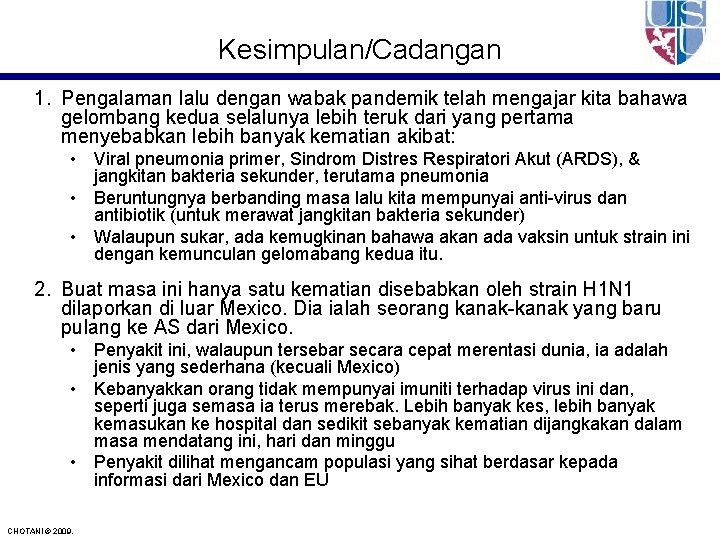 USU

Kesimpulan/Cadangan

1. Pengalaman lalu dengan wabak pandemik telah mengajar kita bahawa gelombang kedua selalunya lebih teruk dari yang pertama menyebabkan lebih banyak kematian akibat:

• Viral pneumonia primer, Sindrom Distres Respiratori Akut (ARDS), & jangkitan bakteria sekunder, terutama pneumonia
• Beruntungnya berbanding masa lalu kita mempunyai anti-virus dan antibiotik (untuk merawat jangkitan bakteria sekunder)
• Walaupun sukar, ada kemugkinan bahawa akan ada vaksin untuk strain ini dengan kemunculan gelomabang kedua itu.

2. Buat masa ini hanya satu kematian disebabkan oleh strain H1N1 dilaporkan di luar Mexico. Dia ialah seorang kanak-kanak yang baru pulang ke AS dari Mexico.

• Penyakit ini, walaupun tersebar secara cepat merentasi dunia, ia adalah jenis yang sederhana (kecuali Mexico)
• Kebanyakkan orang tidak mempunyai imuniti terhadap virus ini dan, seperti juga semasa ia terus merebak. Lebih banyak kes, lebih banyak kemasukan ke hospital dan sedikit sebanyak kematian dijangkakan dalam masa mendatang ini, hari dan minggu
• Penyakit dilihat mengancam populasi yang sihat berdasar kepada informasi dari Mexico dan EU

CHOTANI © 2009.